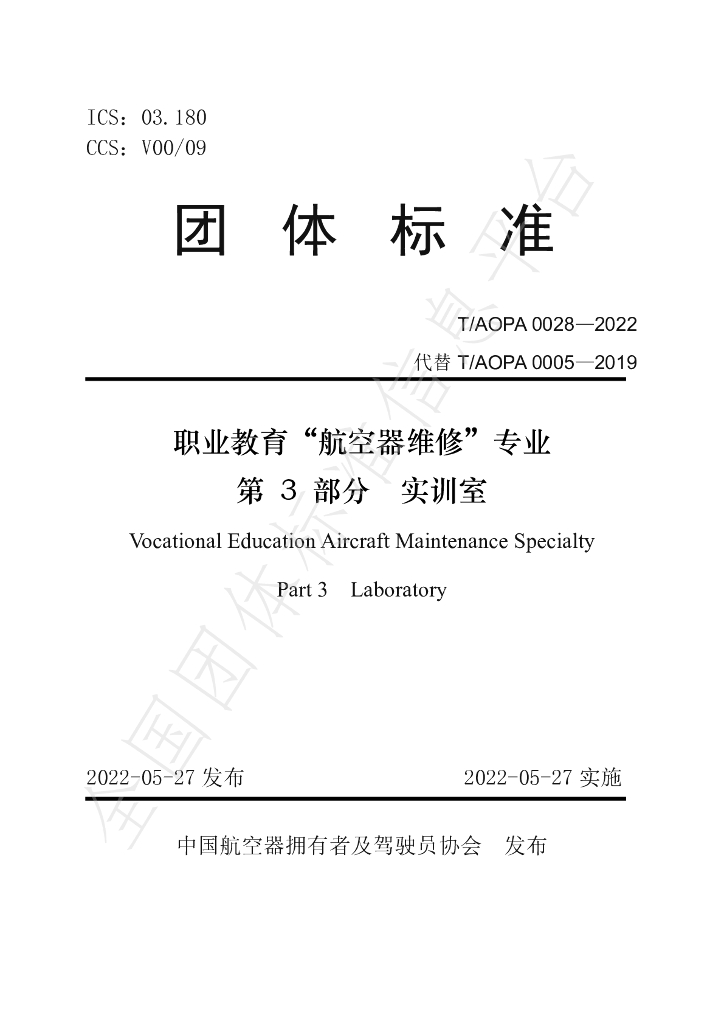 ICS：03.180
CCS：V00/09

团 体 标 准

T/AOPA 0028—2022
代替T/AOPA 0005—2019

职业教育“航空器维修”专业
第3部分 实训室

Vocational Education Aircraft Maintenance Specialty

Part 3 Laboratory

2022-05-27发布 2022-05-27实施

中国航空器拥有者及驾驶员协会 发布

全国团体标准信息平台